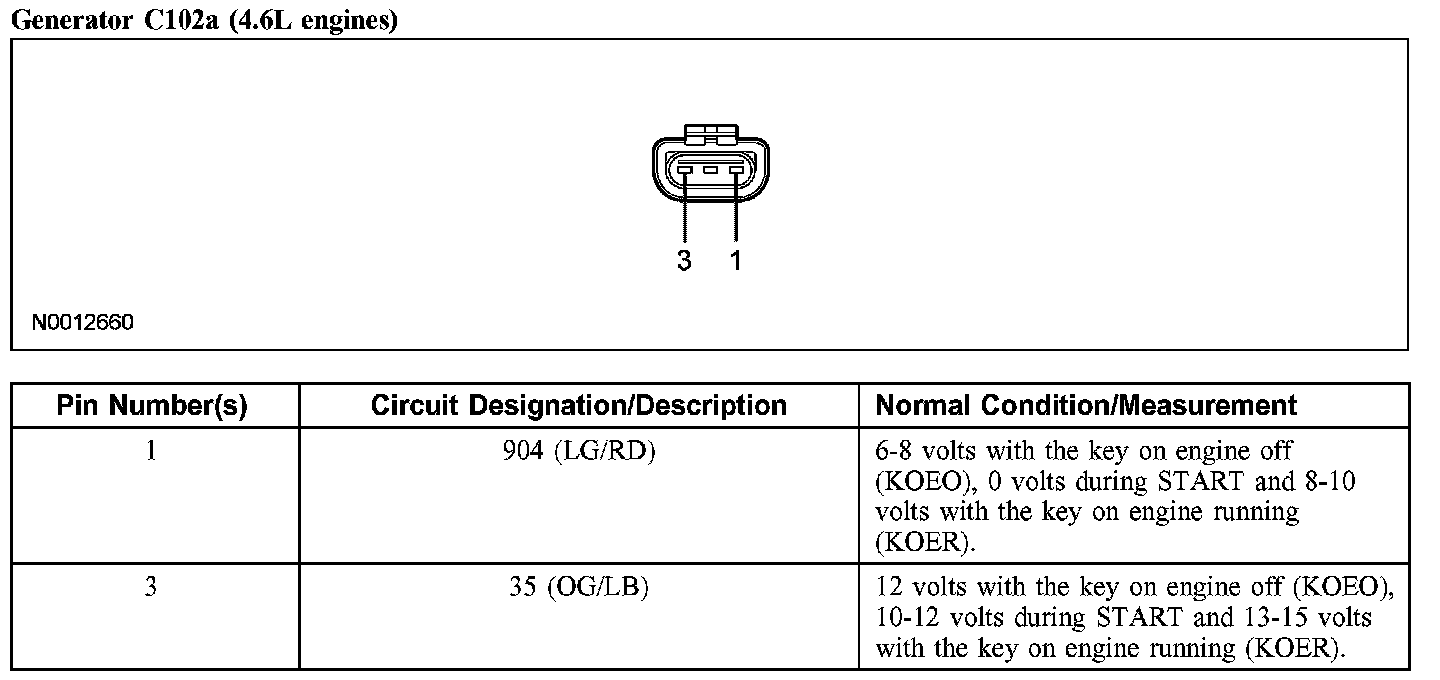 Generator C102a (4.6L engines)

3 1

N0012660

| Pin Number(s) | Circuit Designation/Description | Normal Condition/Measurement |
|---|---|---|
| 1 | 904 (LG/RD) | 6-8 volts with the key on engine off (KOEO), 0 volts during START and 8-10 volts with the key on engine running (KOER). |
| 3 | 35 (OG/LB) | 12 volts with the key on engine off (KOEO), 10-12 volts during START and 13-15 volts with the key on engine running (KOER). |